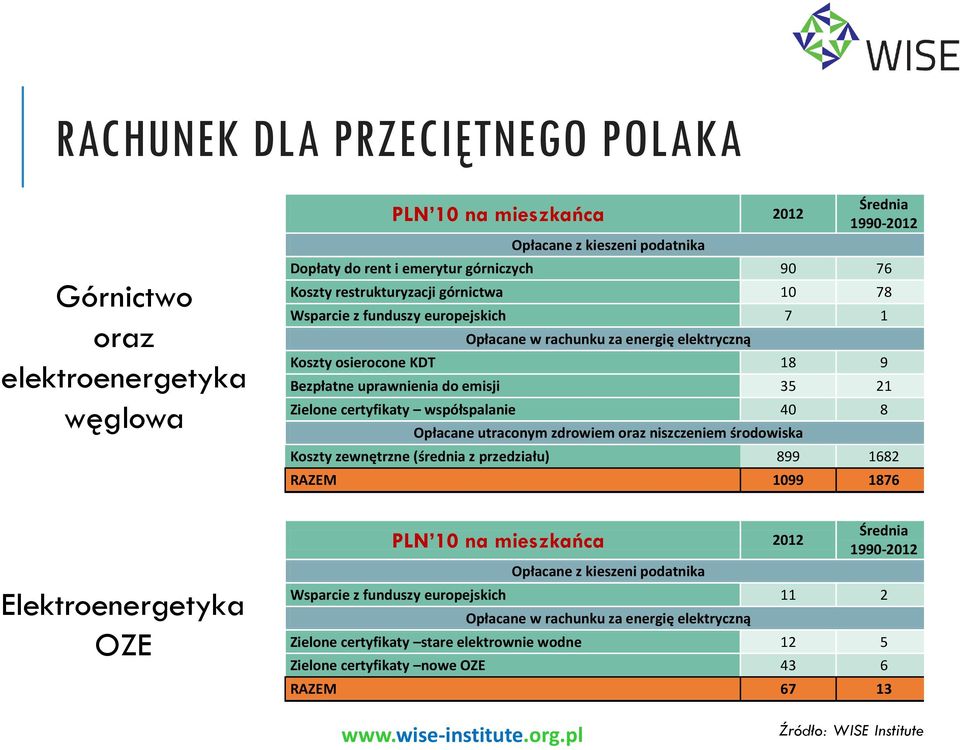 WISE

RACHUNEK DLA PRZECIĘTNEGO POLAKA

Górnictwo oraz elektroenergetyka węglowa

| PLN'10 na mieszkańca | 2012 | Średnia 1990-2012 |
|---|---|---|
| Opłacane z kieszeni podatnika | | |
| Dopłaty do rent i emerytur górniczych | 90 | 76 |
| Koszty restrukturyzacji górnictwa | 10 | 78 |
| Wsparcie z funduszy europejskich | 7 | 1 |
| Opłacane w rachunku za energię elektryczną | | |
| Koszty osierocone KDT | 18 | 9 |
| Bezpłatne uprawnienia do emisji | 35 | 21 |
| Zielone certyfikaty – współspalanie | 40 | 8 |
| Opłacane utraconym zdrowiem oraz niszczeniem środowiska | | |
| Koszty zewnętrzne (średnia z przedziału) | 899 | 1682 |
| RAZEM | 1099 | 1876 |

Elektroenergetyka OZE

| PLN'10 na mieszkańca | 2012 | Średnia 1990-2012 |
|---|---|---|
| Opłacane z kieszeni podatnika | | |
| Wsparcie z funduszy europejskich | 11 | 2 |
| Opłacane w rachunku za energię elektryczną | | |
| Zielone certyfikaty –stare elektrownie wodne | 12 | 5 |
| Zielone certyfikaty –nowe OZE | 43 | 6 |
| RAZEM | 67 | 13 |

www.wise-institute.org.pl

Źródło: WISE Institute